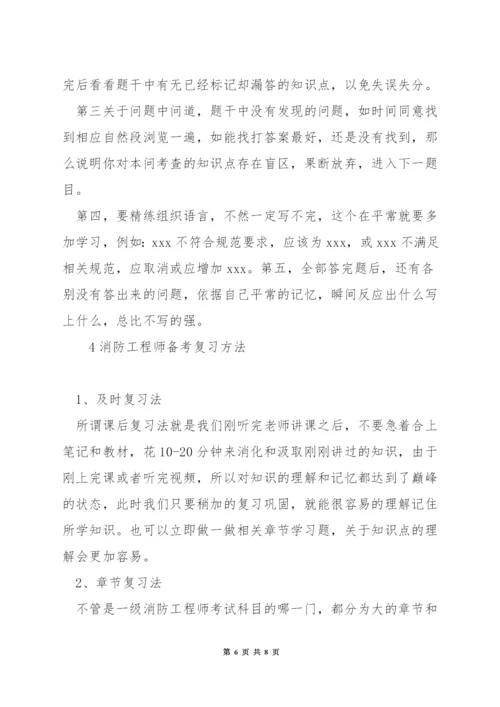 完后看看题干中有无已经标记却漏答的知识点，以免失误失分。

第三关于问题中问道，题干中没有发现的问题，如时间同意找到相应自然段浏览一遍，如能找打答案最好，还是没有找到，那么说明你对本问考查的知识点存在盲区，果断放弃，进入下一题目。

第四，要精练组织语言，不然一定写不完，这个在平常就要多加学习，例如：xxx 不符合规范要求，应该为 xxx，或 xxx 不满足相关规范，应取消或应增加 xxx。第五，全部答完题后，还有各别没有答出来的问题，依据自己平常的记忆，瞬间反应出什么写上什么，总比不写的强。

4 消防工程师备考复习方法

1、及时复习法

所谓课后复习法就是我们刚听完老师讲课之后，不要急着合上笔记和教材，花 10-20 分钟来消化和汲取刚刚讲过的知识，由于刚上完课或者听完视频，所以对知识的理解和记忆都达到了巅峰的状态，此时我们只要稍加的复习巩固，就能很容易的理解记住所学知识。也可以立即做一做相关章节学习题，关于知识点的理解会更加容易。

2、章节复习法

不管是一级消防工程师考试科目的哪一门，都分为大的章节和

第 6 页 共 8 页